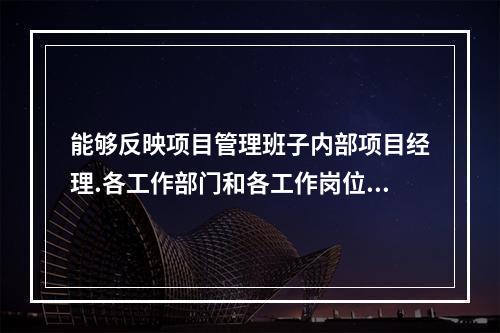 能够反映项目管理班子内部项目经理.各工作部门和各工作岗位...